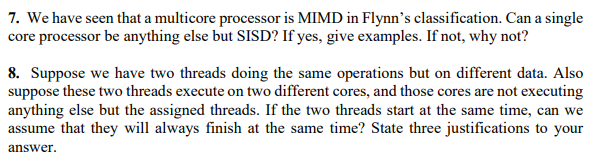 7. We have seen that a multicore processor is MIMD in Flynn's classification. Can a single core processor be anything else but SISD? If yes, give examples. If not, why not?

8. Suppose we have two threads doing the same operations but on different data. Also suppose these two threads execute on two different cores, and those cores are not executing anything else but the assigned threads. If the two threads start at the same time, can we assume that they will always finish at the same time? State three justifications to your answer.